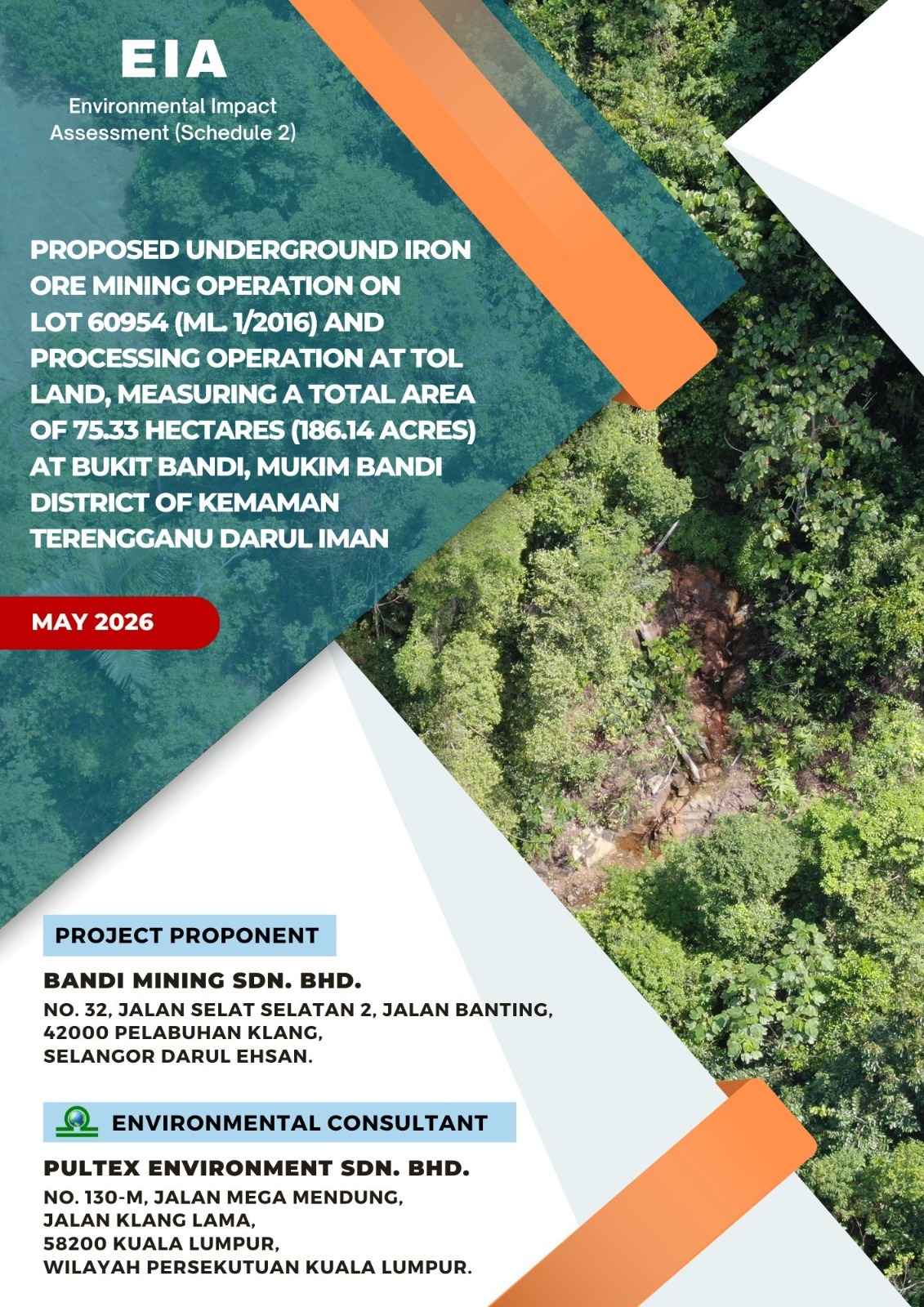 EIA
Environmental Impact
Assessment (Schedule 2)

PROPOSED UNDERGROUND IRON ORE MINING OPERATION ON LOT 60954 (ML. 1/2016) AND PROCESSING OPERATION AT TOL LAND, MEASURING A TOTAL AREA OF 75.33 HECTARES (186.14 ACRES) AT BUKIT BANDI, MUKIM BANDI DISTRICT OF KEMAMAN TERENGGANU DARUL IMAN

MAY 2026

PROJECT PROPONENT

BANDI MINING SDN. BHD.
NO. 32, JALAN SELAT SELATAN 2, JALAN BANTING,
42000 PELABUHAN KLANG,
SELANGOR DARUL EHSAN.

ENVIRONMENTAL CONSULTANT

PULTEX ENVIRONMENT SDN. BHD.
NO. 130-M, JALAN MEGA MENDUNG,
JALAN KLANG LAMA,
58200 KUALA LUMPUR,
WILAYAH PERSEKUTUAN KUALA LUMPUR.